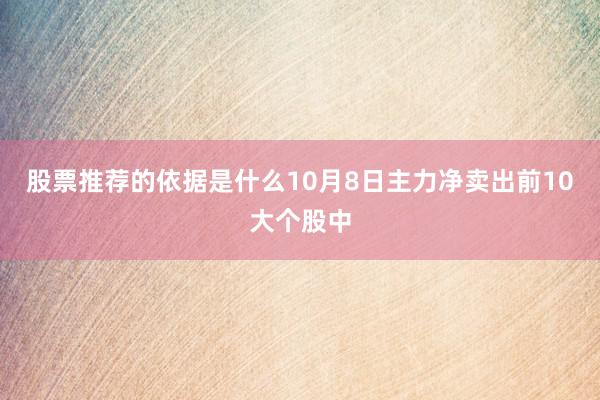 股票推荐的依据是什么10月8日主力净卖出前10大个股中